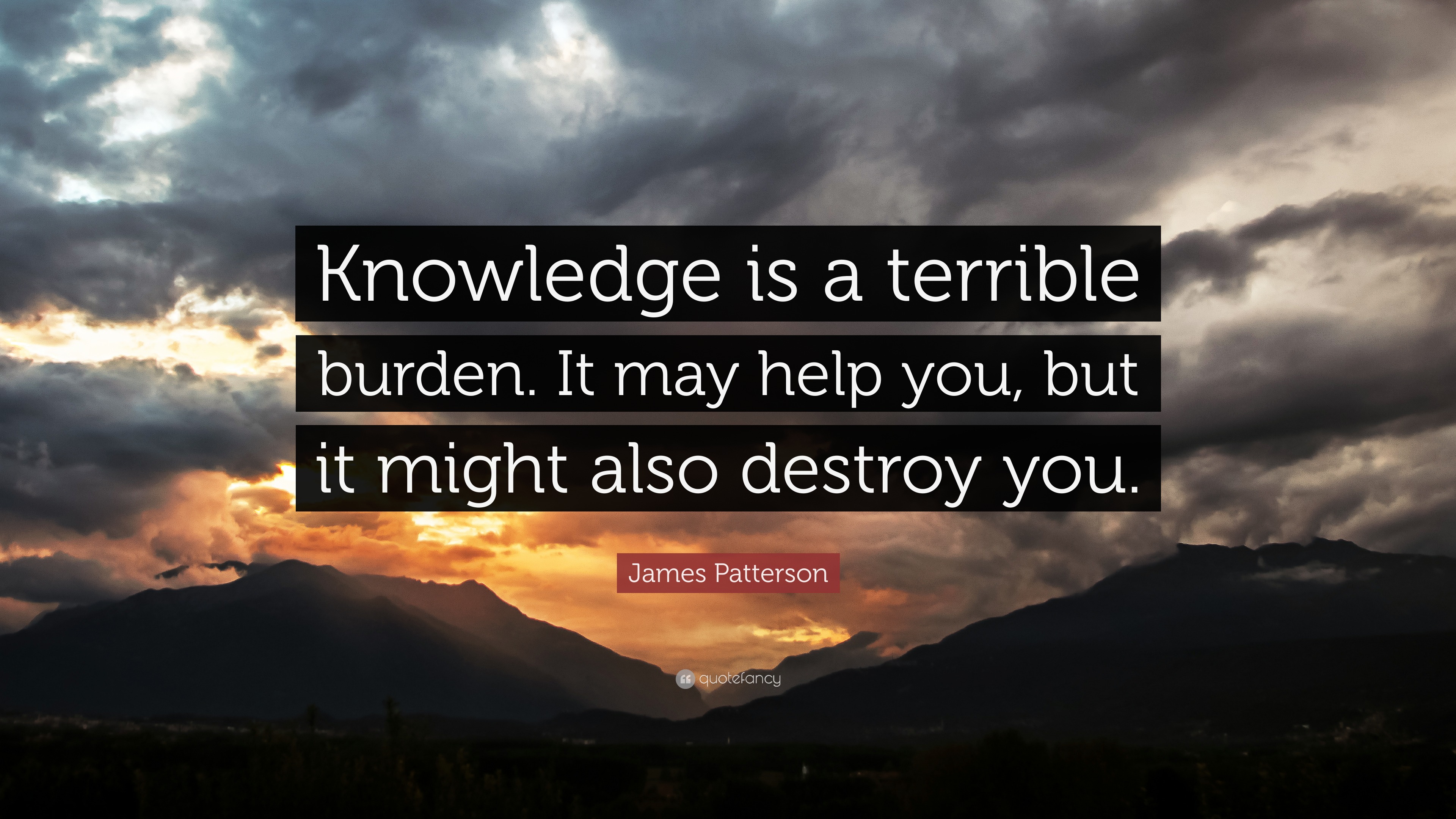 Knowledge is a terrible burden. It may help you, but it might also destroy you.

James Patterson

quotefancy